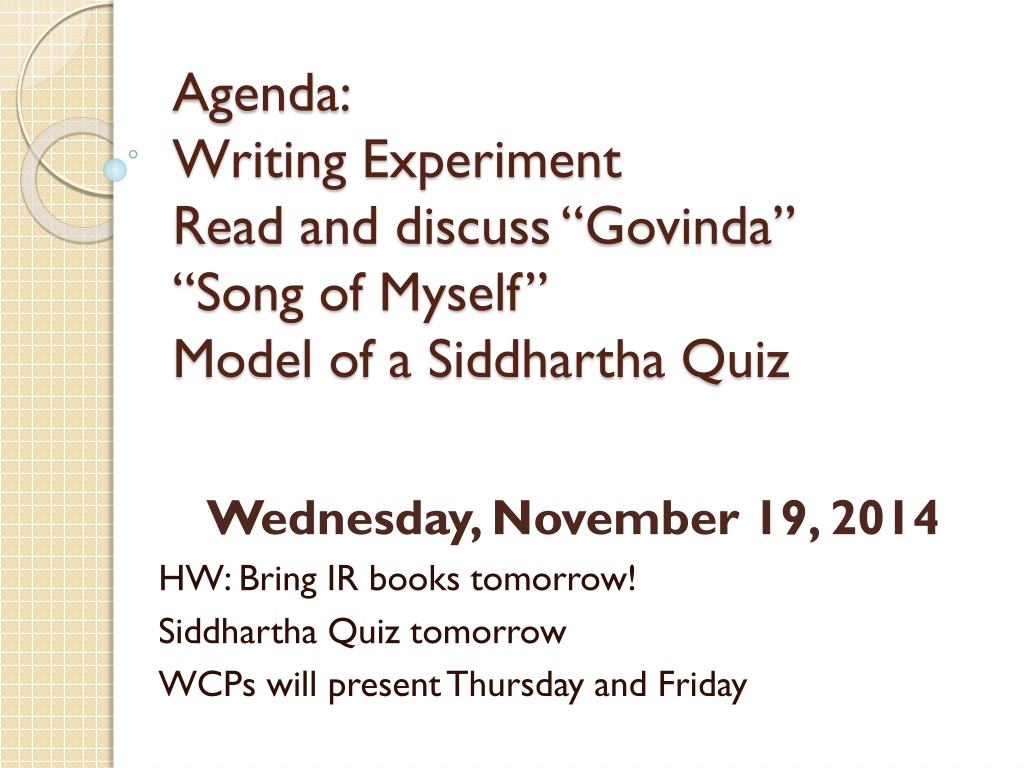 Agenda:
Writing Experiment
Read and discuss “Govinda”
“Song of Myself”
Model of a Siddhartha Quiz

Wednesday, November 19, 2014

HW: Bring IR books tomorrow!

Siddhartha Quiz tomorrow

WCPs will present Thursday and Friday